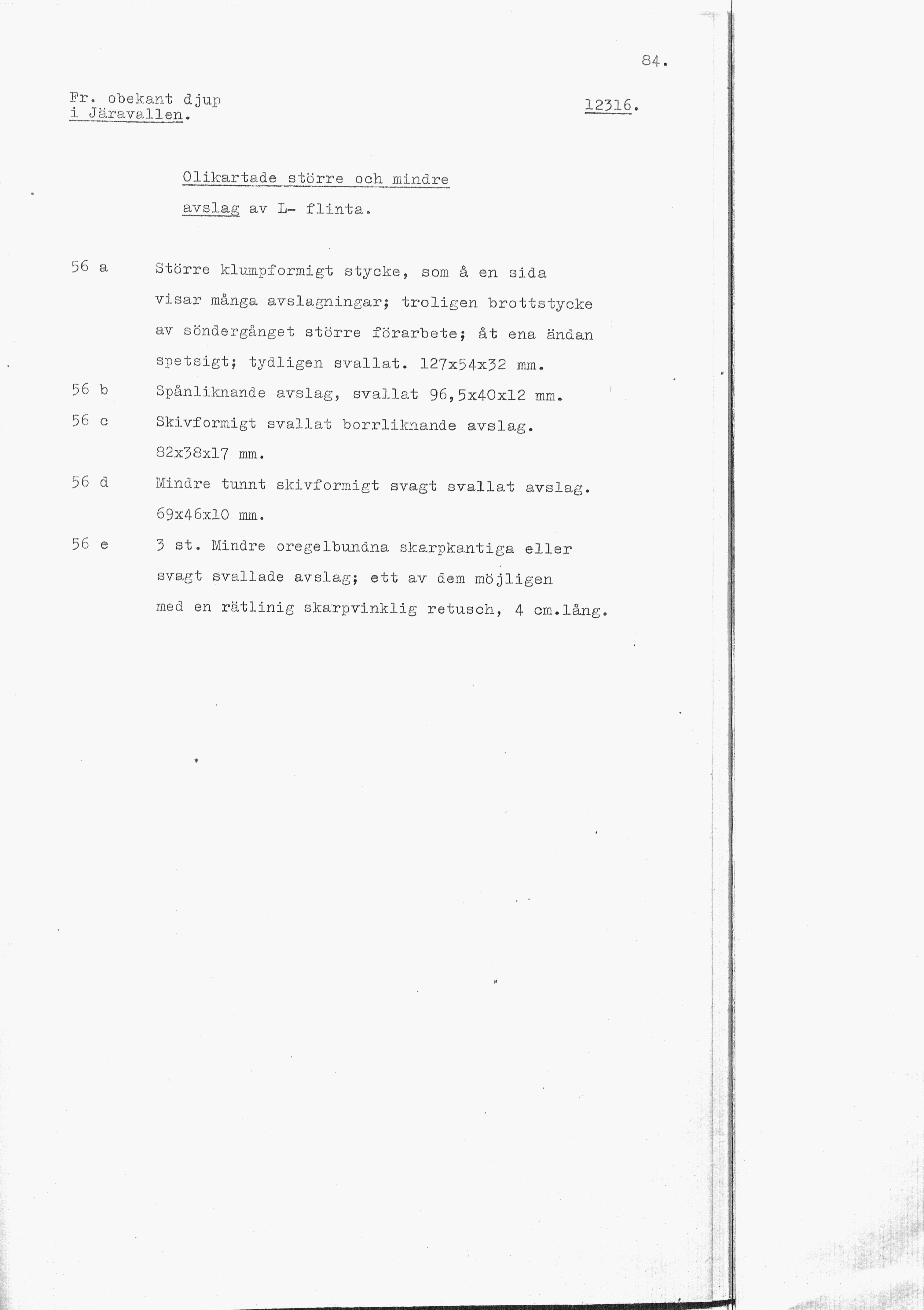 84.

Fr. obekant djup i Järavallen.

12316.

Olikartade större och mindre avslag av L- flinta.

56 a Större klumpformigt stycke, som å en sida visar många avslagningar; troligen brottstycke av söndergånget större förarbete; åt ena ändan spetsigt; tydligen svallat. 127x54x32 mm.

56 b Spånliknande avslag, svallat 96,5x40x12 mm.

56 c Skivformigt svallat borrliknande avslag. 82x38x17 mm.

56 d Mindre tunnt skivformigt svagt svallat avslag. 69x46x10 mm.

56 e 3 st. Mindre oregelbundna skarpkantiga eller svagt svallade avslag; ett av dem möjligen med en rätlinig skarpvinklig retusch, 4 cm.lång.